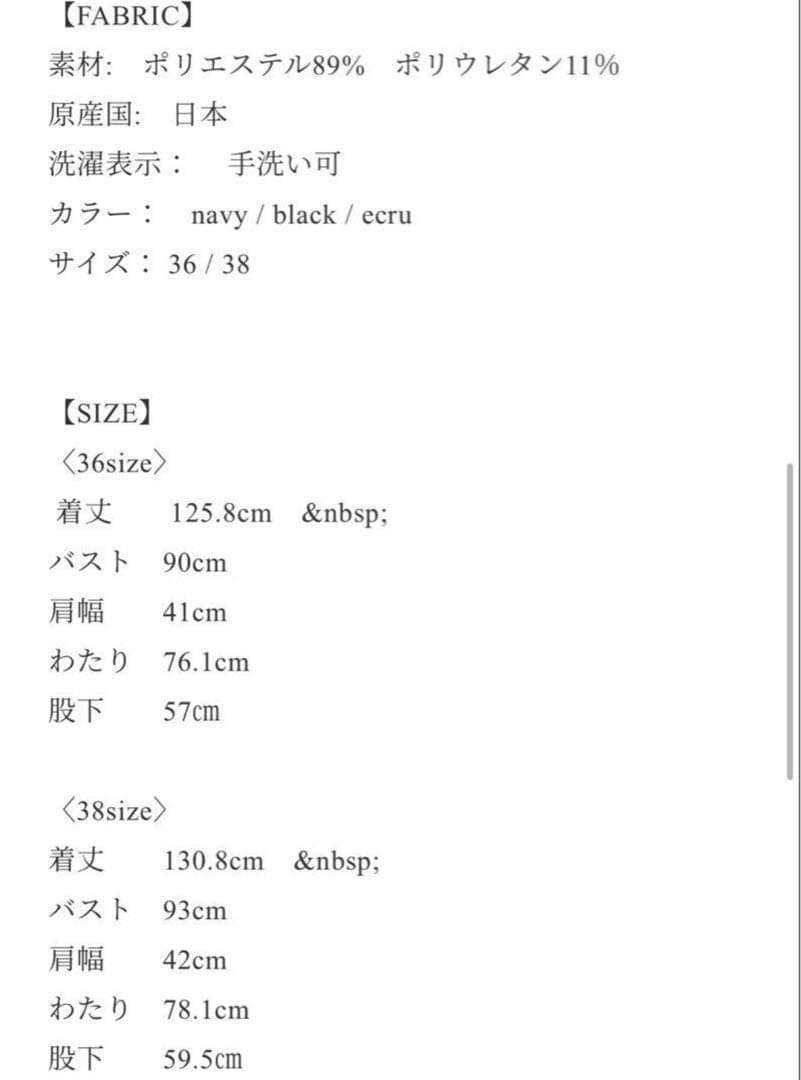 【FABRIC】
素材: ポリエステル89% ポリウレタン11%
原産国: 日本
洗濯表示: 手洗い可
カラー: navy / black / ecru
サイズ: 36 / 38

【SIZE】
〈36size〉
着丈 125.8cm &nbsp;
バスト 90cm
肩幅 41cm
わたり 76.1cm
股下 57㎝

〈38size〉
着丈 130.8cm &nbsp;
バスト 93cm
肩幅 42cm
わたり 78.1cm
股下 59.5㎝